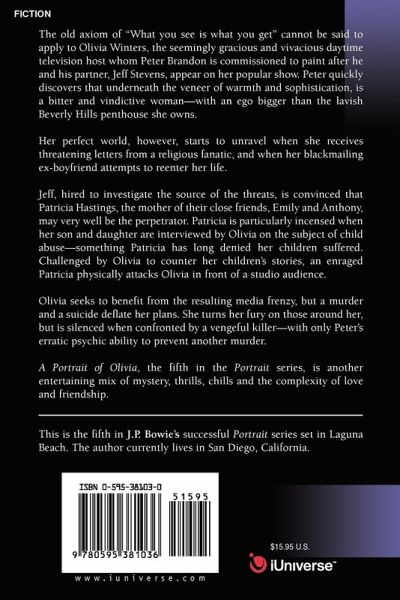 FICTION

The old axiom of "What you see is what you get" cannot be said to apply to Olivia Winters, the seemingly gracious and vivacious daytime television host whom Peter Brandon is commissioned to paint after he and his partner, Jeff Stevens, appear on her popular show. Peter quickly discovers that underneath the veneer of warmth and sophistication, is a bitter and vindictive woman—with an ego bigger than the lavish Beverly Hills penthouse she owns.

Her perfect world, however, starts to unravel when she receives threatening letters from a religious fanatic, and when her blackmailing ex-boyfriend attempts to reenter her life.

Jeff, hired to investigate the source of the threats, is convinced that Patricia Hastings, the mother of their close friends, Emily and Anthony, may very well be the perpetrator. Patricia is particularly incensed when her son and daughter are interviewed by Olivia on the subject of child abuse—something Patricia has long denied her children suffered. Challenged by Olivia to counter her children's stories, an enraged Patricia physically attacks Olivia in front of a studio audience.

Olivia seeks to benefit from the resulting media frenzy, but a murder and a suicide deflate her plans. She turns her fury on those around her, but is silenced when confronted by a vengeful killer—with only Peter's erratic psychic ability to prevent another murder.

A Portrait of Olivia, the fifth in the Portrait series, is another entertaining mix of mystery, thrills, chills and the complexity of love and friendship.

This is the fifth in J.P. Bowie's successful Portrait series set in Laguna Beach. The author currently lives in San Diego, California.

ISBN 0-595-38103-0

51595

9 780595 381036

www.iuniverse.com

$15.95 U.S.

iUniverse™